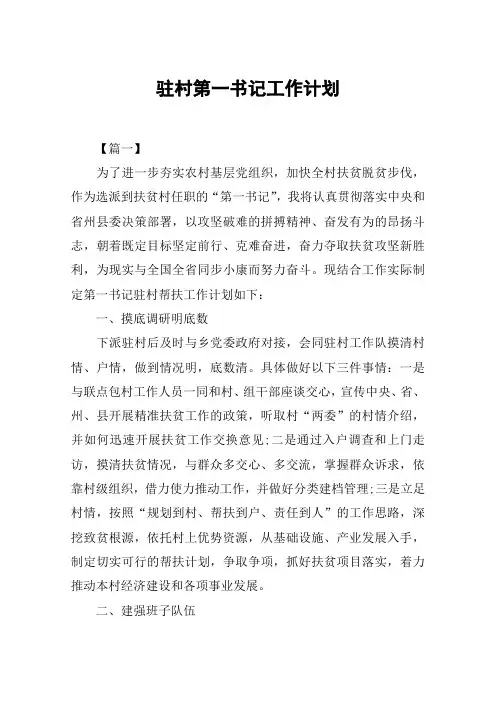 驻村第一书记工作计划

【篇一】

为了进一步夯实农村基层党组织，加快全村扶贫脱贫步伐，作为选派到扶贫村任职的“第一书记”，我将认真贯彻落实中央和省州县委决策部署，以攻坚破难的拼搏精神、奋发有为的昂扬斗志，朝着既定目标坚定前行、克难奋进，奋力夺取扶贫攻坚新胜利，为现实与全国全省同步小康而努力奋斗。现结合工作实际制定第一书记驻村帮扶工作计划如下：

一、摸底调研明底数

下派驻村后及时与乡党委政府对接，会同驻村工作队摸清村情、户情，做到情况明，底数清。具体做好以下三件事情：一是与联点包村工作人员一同和村、组干部座谈交心，宣传中央、省、州、县开展精准扶贫工作的政策，听取村“两委”的村情介绍，并如何迅速开展扶贫工作交换意见；二是通过入户调查和上门走访，摸清扶贫情况，与群众多交心、多交流，掌握群众诉求，依靠村级组织，借力使力推动工作，并做好分类建档管理；三是立足村情，按照“规划到村、帮扶到户、责任到人”的工作思路，深挖致贫根源，依托村上优势资源，从基础设施、产业发展入手，制定切实可行的帮扶计划，争取争项，抓好扶贫项目落实，着力推动本村经济建设和各项事业发展。

二、建强班子队伍